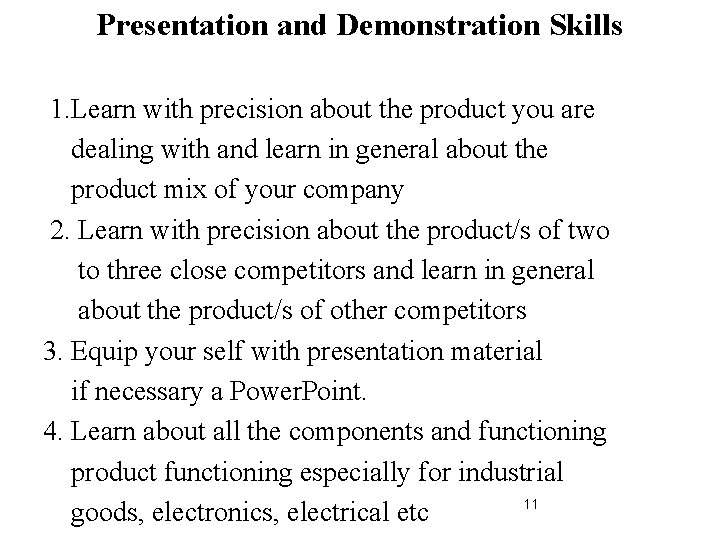 Presentation and Demonstration Skills

1.Learn with precision about the product you are dealing with and learn in general about the product mix of your company

2. Learn with precision about the product/s of two to three close competitors and learn in general about the product/s of other competitors

3. Equip your self with presentation material if necessary a PowerPoint.

4. Learn about all the components and functioning product functioning especially for industrial goods, electronics, electrical etc

11